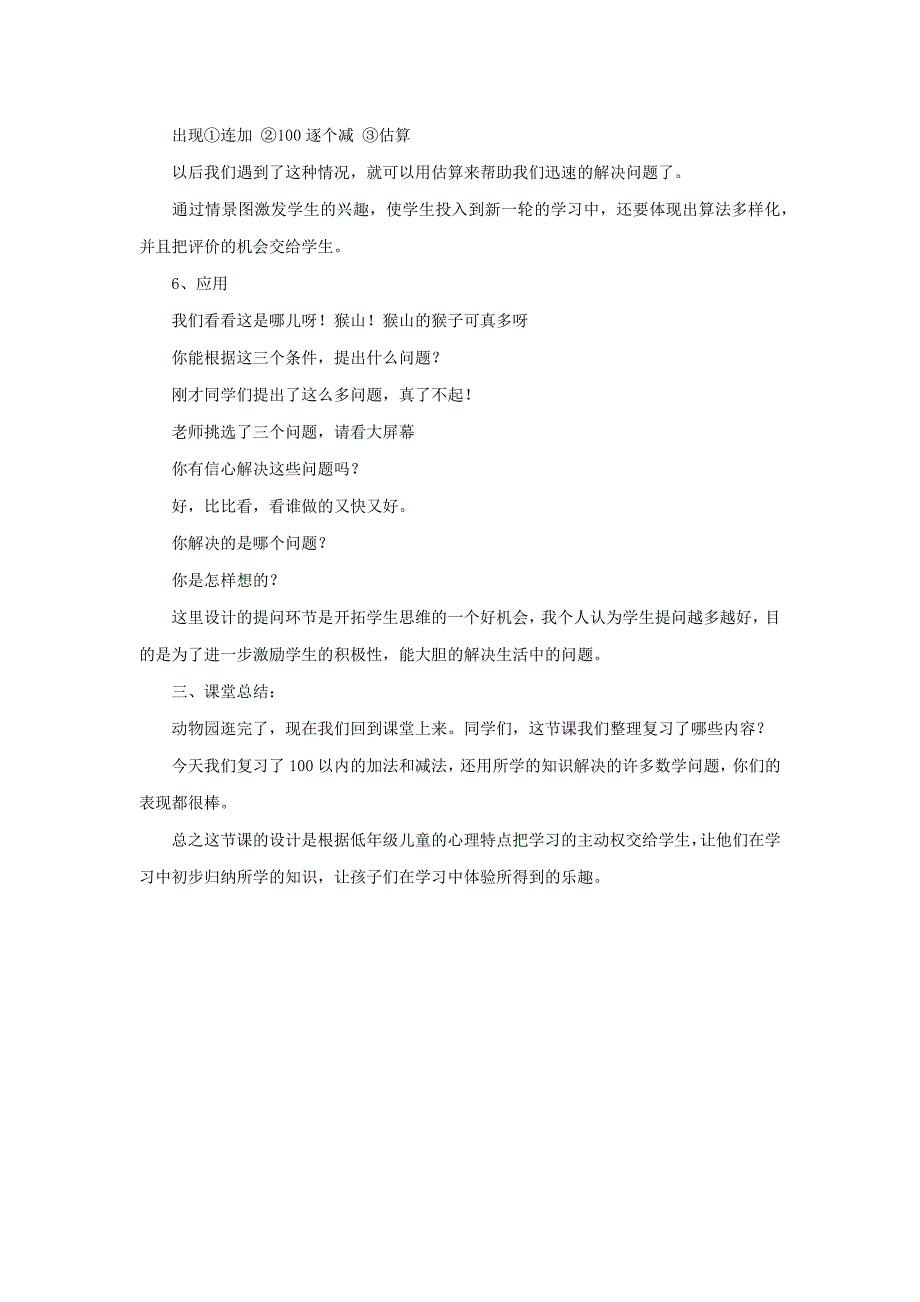 出现①连加 ②100 逐个减 ③估算

以后我们遇到了这种情况，就可以用估算来帮助我们迅速的解决问题了。

通过情景图激发学生的兴趣，使学生投入到新一轮的学习中，还要体现出算法多样化，并且把评价的机会交给学生。

6、应用

我们看看这是哪儿呀！猴山！猴山的猴子可真多呀

你能根据这三个条件，提出什么问题？

刚才同学们提出了这么多问题，真了不起！

老师挑选了三个问题，请看大屏幕

你有信心解决这些问题吗？

好，比比看，看谁做的又快又好。

你解决的是哪个问题？

你是怎样想的？

这里设计的提问环节是开拓学生思维的一个好机会，我个人认为学生提问越多越好，目的是为了进一步激励学生的积极性，能大胆的解决生活中的问题。

三、课堂总结：

动物园逛完了，现在我们回到课堂上来。同学们，这节课我们整理复习了哪些内容？

今天我们复习了 100 以内的加法和减法，还用所学的知识解决的许多数学问题，你们的表现都很棒。

总之这节课的设计是根据低年级儿童的心理特点把学习的主动权交给学生，让他们在学习中初步归纳所学的知识，让孩子们在学习中体验所得到的乐趣。